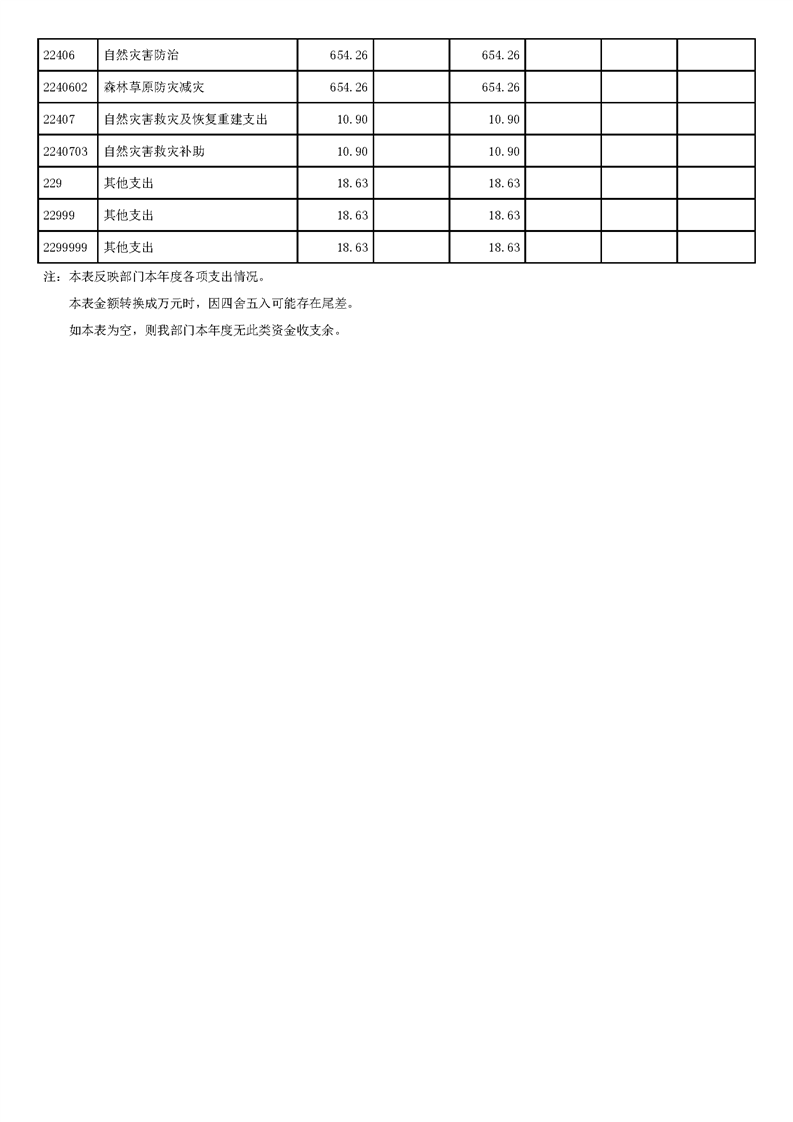 |  |  |  |  |  |  |  |  |
|---|---|---|---|---|---|---|---|
| 22406 | 自然灾害防治 | 654.26 |  | 654.26 |  |  |  |
| 2240602 | 森林草原防灾减灾 | 654.26 |  | 654.26 |  |  |  |
| 22407 | 自然灾害救灾及恢复重建支出 | 10.90 |  | 10.90 |  |  |  |
| 2240703 | 自然灾害救灾补助 | 10.90 |  | 10.90 |  |  |  |
| 229 | 其他支出 | 18.63 |  | 18.63 |  |  |  |
| 22999 | 其他支出 | 18.63 |  | 18.63 |  |  |  |
| 2299999 | 其他支出 | 18.63 |  | 18.63 |  |  |  |

注：本表反映部门本年度各项支出情况。

本表金额转换成万元时，因四舍五入可能存在尾差。

如本表为空，则我部门本年度无此类资金收支余。